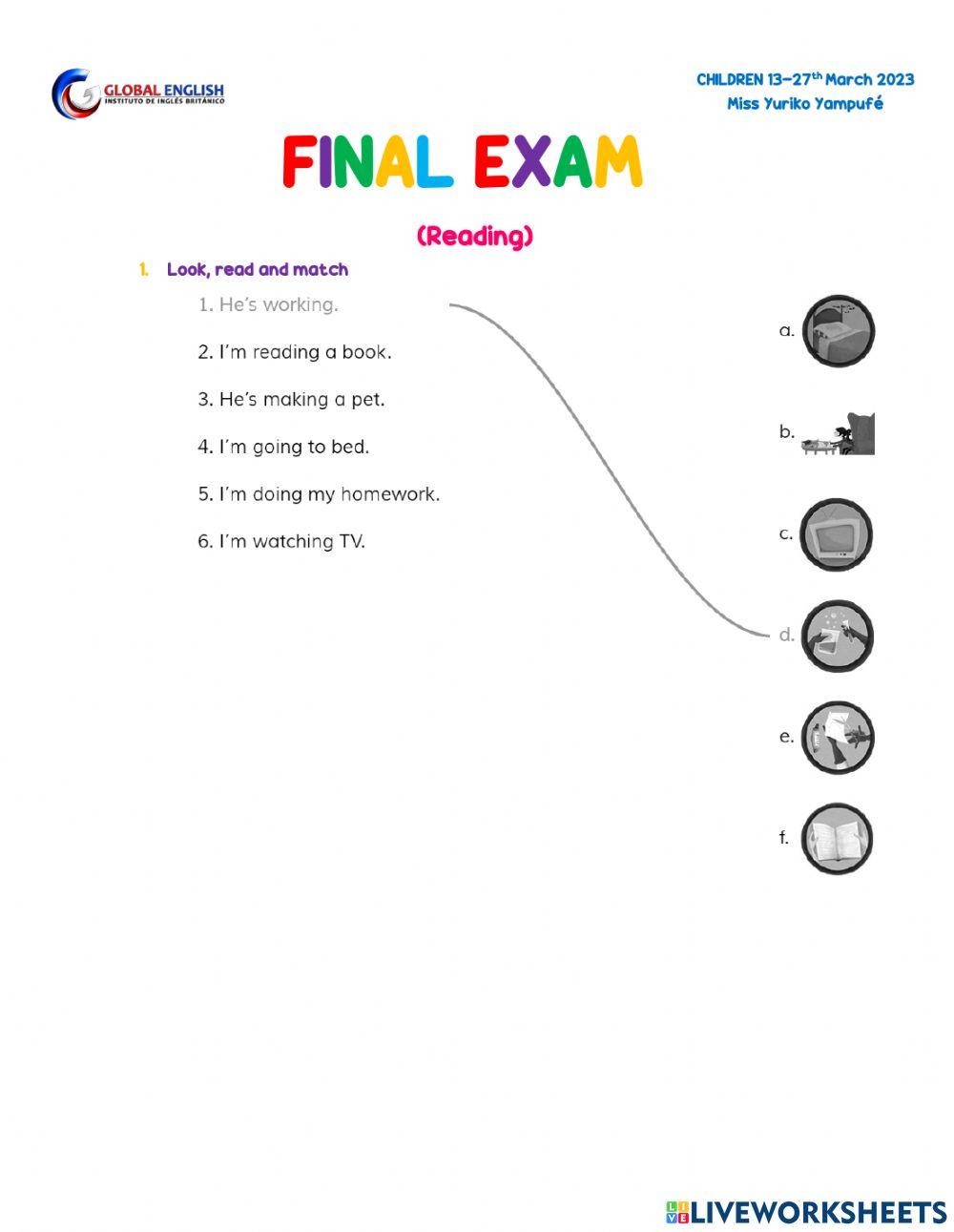 GLOBAL ENGLISH
INSTITUTO DE INGLÉS BRITÁNICO

CHILDREN 13–27$^{th}$ March 2023
Miss Yuriko Yampufé

FINAL EXAM

(Reading)

1. Look, read and match

1. He's working.
2. I'm reading a book.
3. He's making a pet.
4. I'm going to bed.
5. I'm doing my homework.
6. I'm watching TV.

a.
b.
c.
d.
e.
f.

LIVEWORKSHEETS